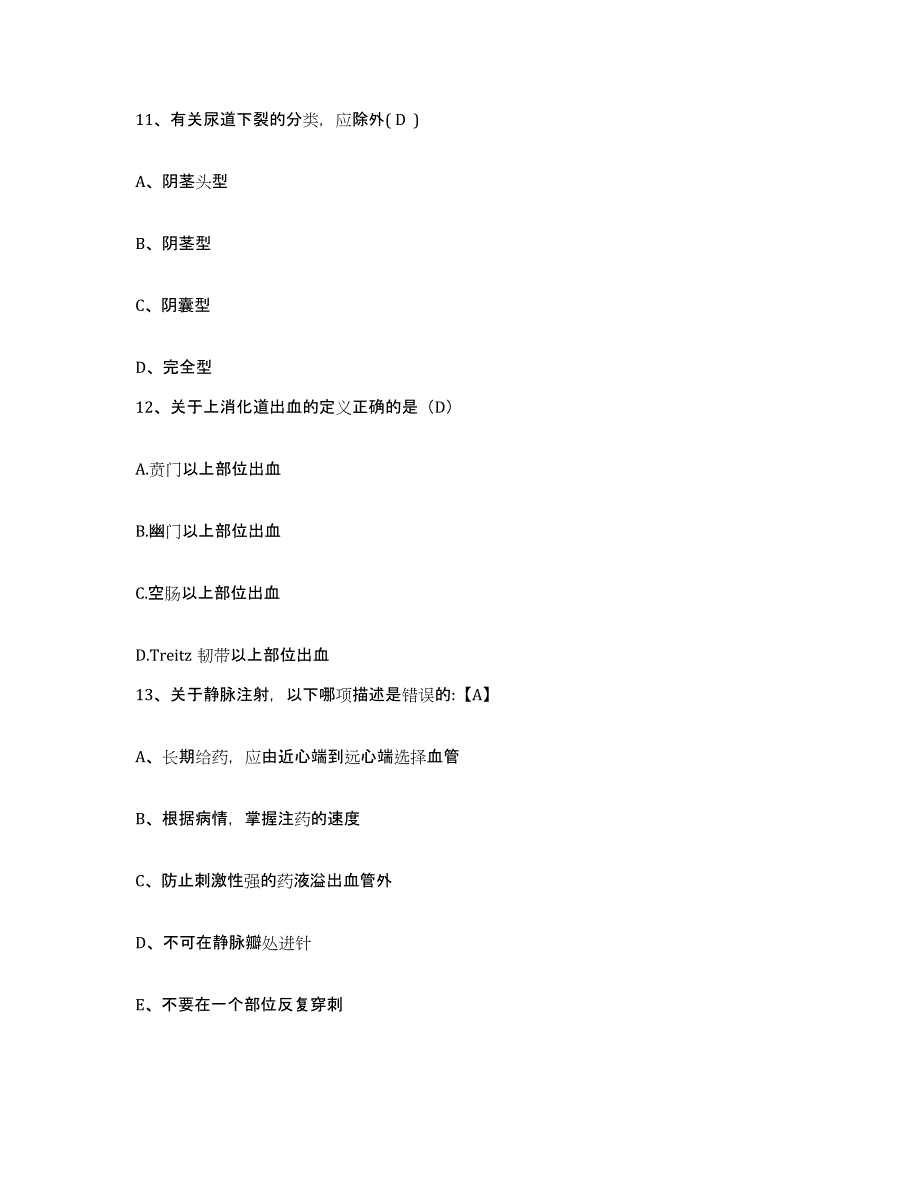 11、有关尿道下裂的分类，应除外( D )

A、阴茎头型

B、阴茎型

C、阴囊型

D、完全型

12、关于上消化道出血的定义正确的是（D）

A.贲门以上部位出血

B.幽门以上部位出血

C.空肠以上部位出血

D.Treitz 韧带以上部位出血

13、关于静脉注射，以下哪项描述是错误的:【A】

A、长期给药，应由近心端到远心端选择血管

B、根据病情，掌握注药的速度

C、防止刺激性强的药液溢出血管外

D、不可在静脉瓣处进针

E、不要在一个部位反复穿刺